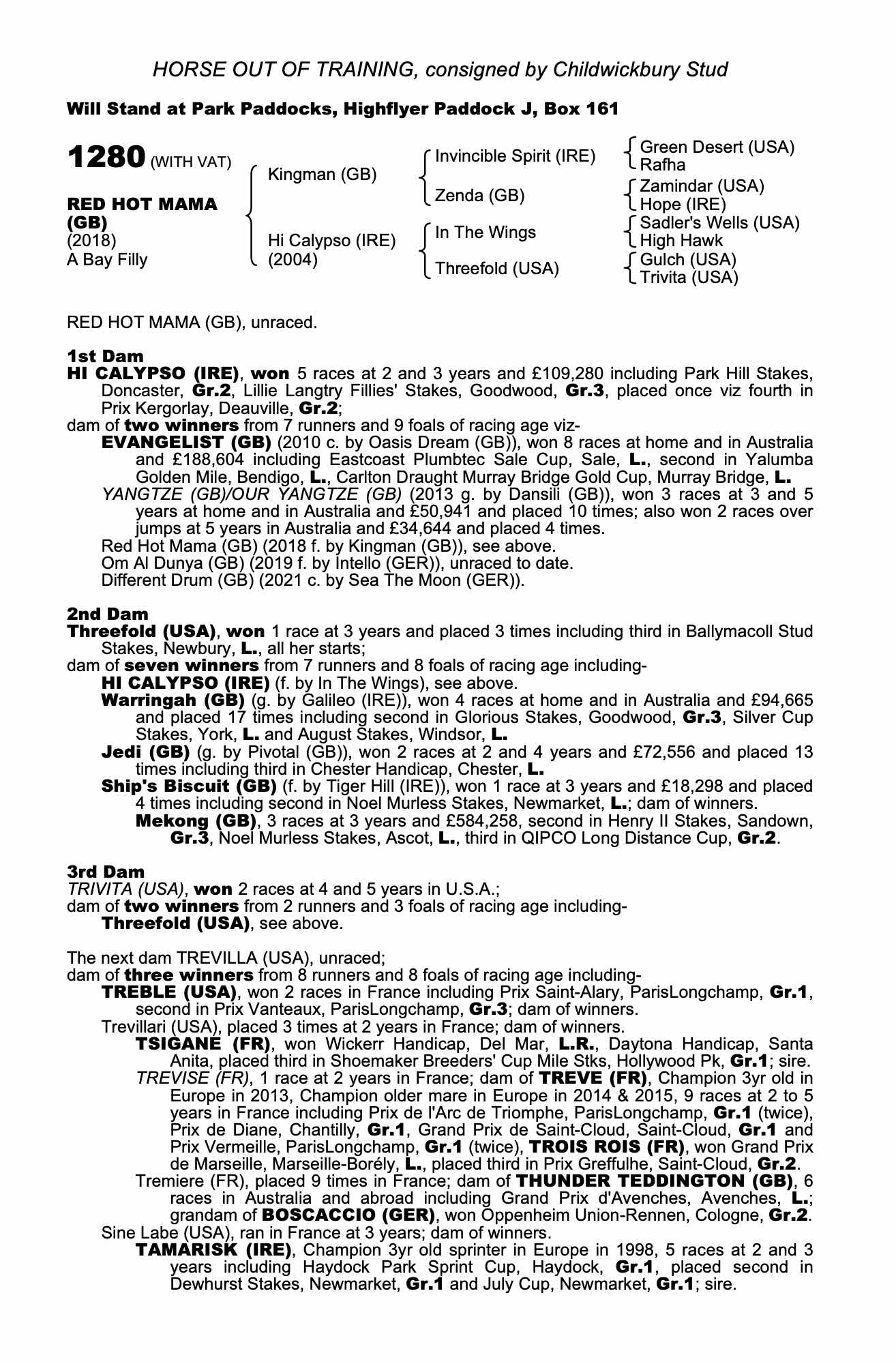 HORSE OUT OF TRAINING, consigned by Childwickbury Stud

Will Stand at Park Paddocks, Highflyer Paddock J, Box 161

1280 (WITH VAT)

RED HOT MAMA (GB)
(2018)
A Bay Filly

Kingman (GB)
Hi Calypso (IRE) (2004)

Invincible Spirit (IRE)
Zenda (GB)
In The Wings
Threefold (USA)

Green Desert (USA)
Rafha
Zamindar (USA)
Hope (IRE)
Sadler's Wells (USA)
High Hawk
Gulch (USA)
Trivita (USA)

RED HOT MAMA (GB), unraced.

1st Dam
HI CALYPSO (IRE), won 5 races at 2 and 3 years and £109,280 including Park Hill Stakes, Doncaster, Gr.2, Lillie Langtry Fillies' Stakes, Goodwood, Gr.3, placed once viz fourth in Prix Kergorlay, Deauville, Gr.2;
dam of two winners from 7 runners and 9 foals of racing age viz-
EVANGELIST (GB) (2010 c. by Oasis Dream (GB)), won 8 races at home and in Australia and £188,604 including Eastcoast Plumbtec Sale Cup, Sale, L., second in Yalumba Golden Mile, Bendigo, L., Carlton Draught Murray Bridge Gold Cup, Murray Bridge, L.
YANGTZE (GB)/OUR YANGTZE (GB) (2013 g. by Dansili (GB)), won 3 races at 3 and 5 years at home and in Australia and £50,941 and placed 10 times; also won 2 races over jumps at 5 years in Australia and £34,644 and placed 4 times.
Red Hot Mama (GB) (2018 f. by Kingman (GB)), see above.
Om Al Dunya (GB) (2019 f. by Intello (GER)), unraced to date.
Different Drum (GB) (2021 c. by Sea The Moon (GER)).

2nd Dam
Threefold (USA), won 1 race at 3 years and placed 3 times including third in Ballymacoll Stud Stakes, Newbury, L., all her starts;
dam of seven winners from 7 runners and 8 foals of racing age including-
HI CALYPSO (IRE) (f. by In The Wings), see above.
Warringah (GB) (g. by Galileo (IRE)), won 4 races at home and in Australia and £94,665 and placed 17 times including second in Glorious Stakes, Goodwood, Gr.3, Silver Cup Stakes, York, L. and August Stakes, Windsor, L.
Jedi (GB) (g. by Pivotal (GB)), won 2 races at 2 and 4 years and £72,556 and placed 13 times including third in Chester Handicap, Chester, L.
Ship's Biscuit (GB) (f. by Tiger Hill (IRE)), won 1 race at 3 years and £18,298 and placed 4 times including second in Noel Murless Stakes, Newmarket, L.; dam of winners.
Mekong (GB), 3 races at 3 years and £584,258, second in Henry II Stakes, Sandown, Gr.3, Noel Murless Stakes, Ascot, L., third in QIPCO Long Distance Cup, Gr.2.

3rd Dam
TRIVITA (USA), won 2 races at 4 and 5 years in U.S.A.;
dam of two winners from 2 runners and 3 foals of racing age including-
Threefold (USA), see above.

The next dam TREVILLA (USA), unraced;
dam of three winners from 8 runners and 8 foals of racing age including-
TREBLE (USA), won 2 races in France including Prix Saint-Alary, ParisLongchamp, Gr.1, second in Prix Vanteaux, ParisLongchamp, Gr.3; dam of winners.
Trevillari (USA), placed 3 times at 2 years in France; dam of winners.
TSIGANE (FR), won Wickerr Handicap, Del Mar, L.R., Daytona Handicap, Santa Anita, placed third in Shoemaker Breeders' Cup Mile Stks, Hollywood Pk, Gr.1; sire.
TREVISE (FR), 1 race at 2 years in France; dam of TREVE (FR), Champion 3yr old in Europe in 2013, Champion older mare in Europe in 2014 & 2015, 9 races at 2 to 5 years in France including Prix de l'Arc de Triomphe, ParisLongchamp, Gr.1 (twice), Prix de Diane, Chantilly, Gr.1, Grand Prix de Saint-Cloud, Saint-Cloud, Gr.1 and Prix Vermeille, ParisLongchamp, Gr.1 (twice), TROIS ROIS (FR), won Grand Prix de Marseille, Marseille-Borély, L., placed third in Prix Greffulhe, Saint-Cloud, Gr.2.
Tremiere (FR), placed 9 times in France; dam of THUNDER TEDDINGTON (GB), 6 races in Australia and abroad including Grand Prix d'Avenches, Avenches, L.; grandam of BOSCACCIO (GER), won Oppenheim Union-Rennen, Cologne, Gr.2.
Sine Labe (USA), ran in France at 3 years; dam of winners.
TAMARISK (IRE), Champion 3yr old sprinter in Europe in 1998, 5 races at 2 and 3 years including Haydock Park Sprint Cup, Haydock, Gr.1, placed second in Dewhurst Stakes, Newmarket, Gr.1 and July Cup, Newmarket, Gr.1; sire.